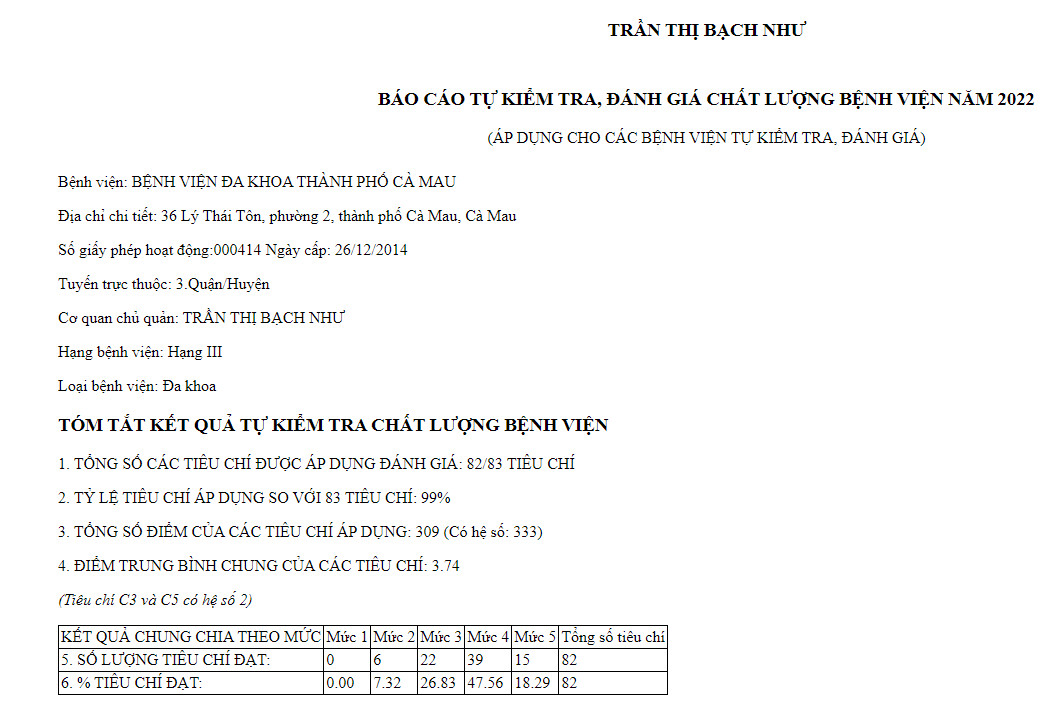 TRẦN THỊ BẠCH NHƯ

BÁO CÁO TỰ KIỂM TRA, ĐÁNH GIÁ CHẤT LƯỢNG BỆNH VIỆN NĂM 2022

(ÁP DỤNG CHO CÁC BỆNH VIỆN TỰ KIỂM TRA, ĐÁNH GIÁ)

Bệnh viện: BỆNH VIỆN ĐA KHOA THÀNH PHỐ CÀ MAU

Địa chỉ chi tiết: 36 Lý Thái Tôn, phường 2, thành phố Cà Mau, Cà Mau

Số giấy phép hoạt động:000414 Ngày cấp: 26/12/2014

Tuyến trực thuộc: 3.Quận/Huyện

Cơ quan chủ quản: TRẦN THỊ BẠCH NHƯ

Hạng bệnh viện: Hạng III

Loại bệnh viện: Đa khoa

TÓM TẮT KẾT QUẢ TỰ KIỂM TRA CHẤT LƯỢNG BỆNH VIỆN

1. TỔNG SỐ CÁC TIÊU CHÍ ĐƯỢC ÁP DỤNG ĐÁNH GIÁ: 82/83 TIÊU CHÍ

2. TỶ LỆ TIÊU CHÍ ÁP DỤNG SO VỚI 83 TIÊU CHÍ: 99%

3. TỔNG SỐ ĐIỂM CỦA CÁC TIÊU CHÍ ÁP DỤNG: 309 (Có hệ số: 333)

4. ĐIỂM TRUNG BÌNH CHUNG CỦA CÁC TIÊU CHÍ: 3.74

(Tiêu chí C3 và C5 có hệ số 2)

| KẾT QUẢ CHUNG CHIA THEO MỨC | Mức 1 | Mức 2 | Mức 3 | Mức 4 | Mức 5 | Tổng số tiêu chí |
|---|---|---|---|---|---|---|
| 5. SỐ LƯỢNG TIÊU CHÍ ĐẠT: | 0 | 6 | 22 | 39 | 15 | 82 |
| 6. % TIÊU CHÍ ĐẠT: | 0.00 | 7.32 | 26.83 | 47.56 | 18.29 | 82 |